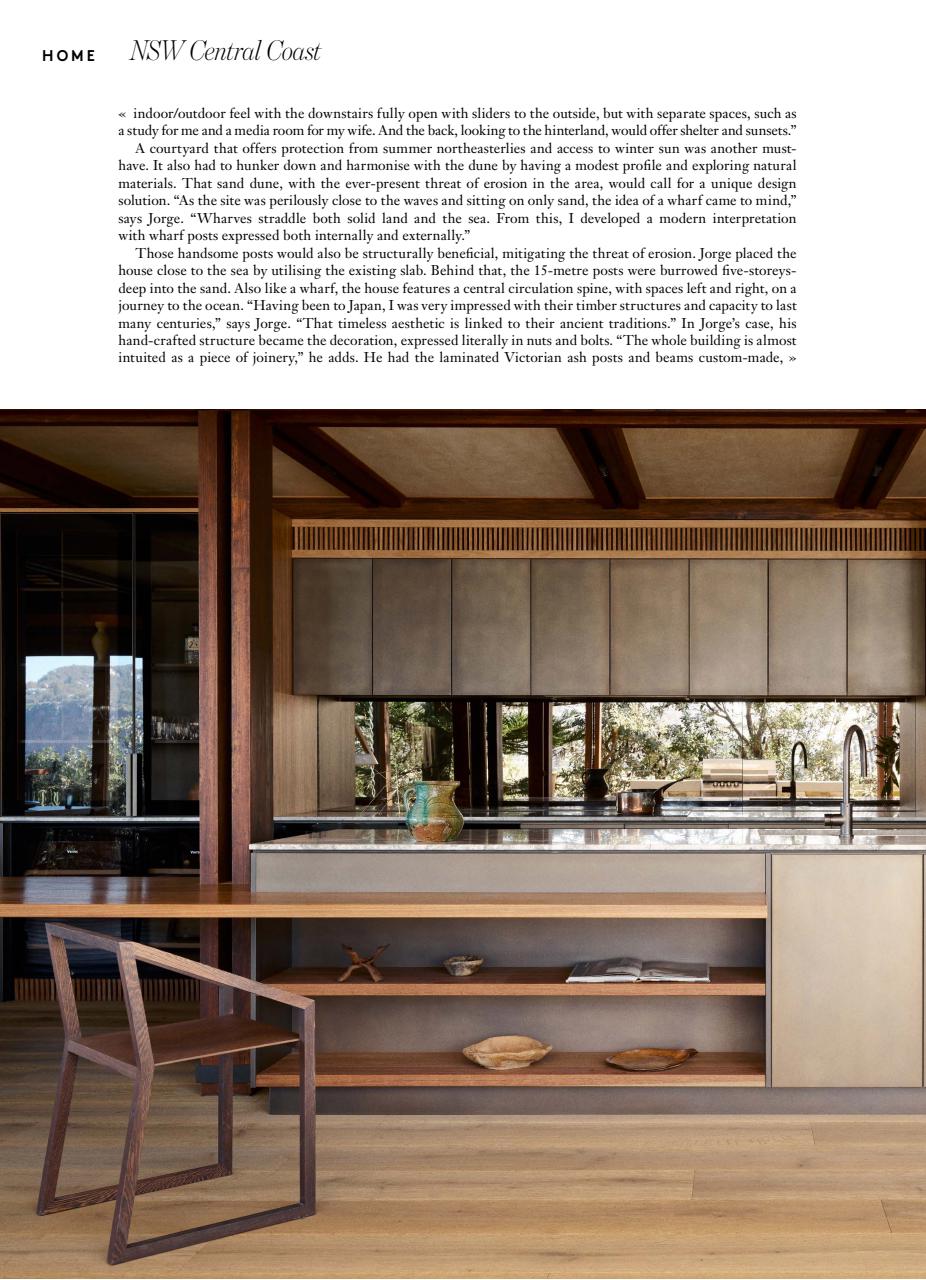 HOME NSW Central Coast

« indoor/outdoor feel with the downstairs fully open with sliders to the outside, but with separate spaces, such as a study for me and a media room for my wife. And the back, looking to the hinterland, would offer shelter and sunsets."

A courtyard that offers protection from summer northeasterlies and access to winter sun was another must-have. It also had to hunker down and harmonise with the dune by having a modest profile and exploring natural materials. That sand dune, with the ever-present threat of erosion in the area, would call for a unique design solution. "As the site was perilously close to the waves and sitting on only sand, the idea of a wharf came to mind," says Jorge. "Wharves straddle both solid land and the sea. From this, I developed a modern interpretation with wharf posts expressed both internally and externally."

Those handsome posts would also be structurally beneficial, mitigating the threat of erosion. Jorge placed the house close to the sea by utilising the existing slab. Behind that, the 15-metre posts were burrowed five-storeys-deep into the sand. Also like a wharf, the house features a central circulation spine, with spaces left and right, on a journey to the ocean. "Having been to Japan, I was very impressed with their timber structures and capacity to last many centuries," says Jorge. "That timeless aesthetic is linked to their ancient traditions." In Jorge's case, his hand-crafted structure became the decoration, expressed literally in nuts and bolts. "The whole building is almost intuited as a piece of joinery," he adds. He had the laminated Victorian ash posts and beams custom-made, »